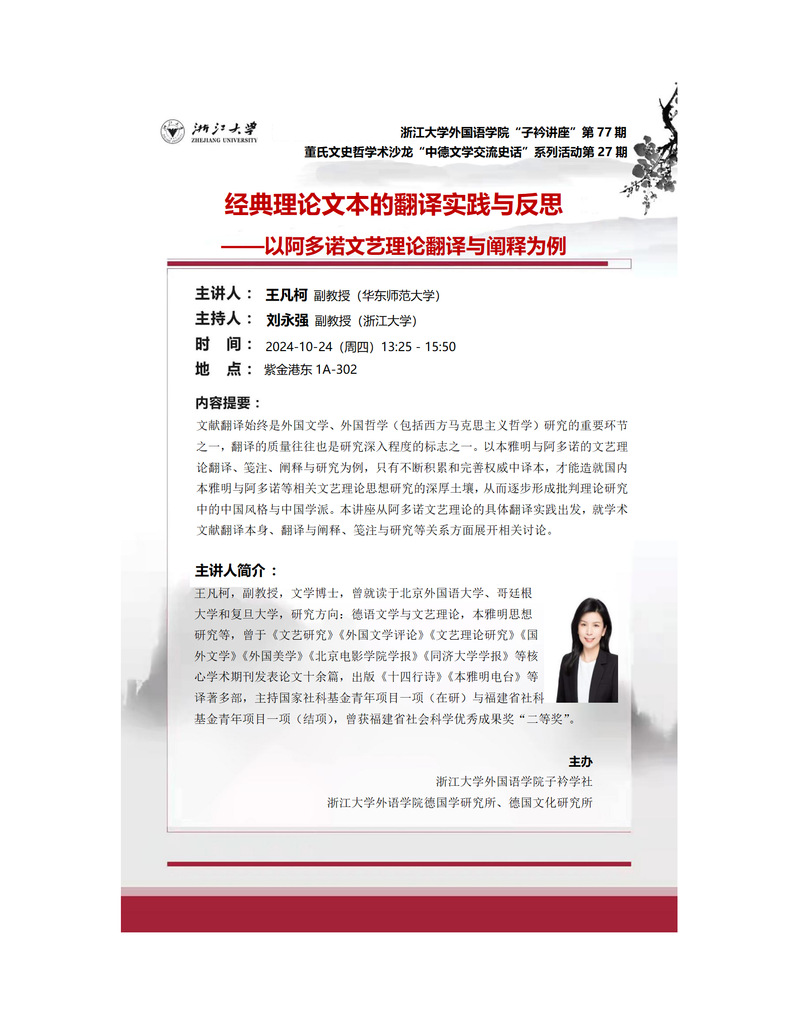 浙江大学
ZHEJIANG UNIVERSITY

浙江大学外国语学院“子衿讲座”第 77 期
董氏文史哲学术沙龙“中德文学交流史话”系列活动第 27 期

经典理论文本的翻译实践与反思
——以阿多诺文艺理论翻译与阐释为例

主讲人： 王凡柯 副教授（华东师范大学）
主持人： 刘永强 副教授（浙江大学）
时 间： 2024-10-24（周四）13:25 - 15:50
地 点： 紫金港东 1A-302

内容提要：
文献翻译始终是外国文学、外国哲学（包括西方马克思主义哲学）研究的重要环节之一，翻译的质量往往也是研究深入程度的标志之一。以本雅明与阿多诺的文艺理论翻译、笺注、阐释与研究为例，只有不断积累和完善权威中译本，才能造就国内本雅明与阿多诺等相关文艺理论思想研究的深厚土壤，从而逐步形成批判理论研究中的中国风格与中国学派。本讲座从阿多诺文艺理论的具体翻译实践出发，就学术文献翻译本身、翻译与阐释、笺注与研究等关系方面展开相关讨论。

主讲人简介：
王凡柯，副教授，文学博士，曾就读于北京外国语大学、哥廷根大学和复旦大学，研究方向：德语文学与文艺理论，本雅明思想研究等，曾于《文艺研究》《外国文学评论》《文艺理论研究》《国外文学》《外国美学》《北京电影学院学报》《同济大学学报》等核心学术期刊发表论文十余篇，出版《十四行诗》《本雅明电台》等译著多部，主持国家社科基金青年项目一项（在研）与福建省社科基金青年项目一项（结项），曾获福建省社会科学优秀成果奖“二等奖”。

主办
浙江大学外国语学院子衿学社
浙江大学外语学院德国学研究所、德国文化研究所